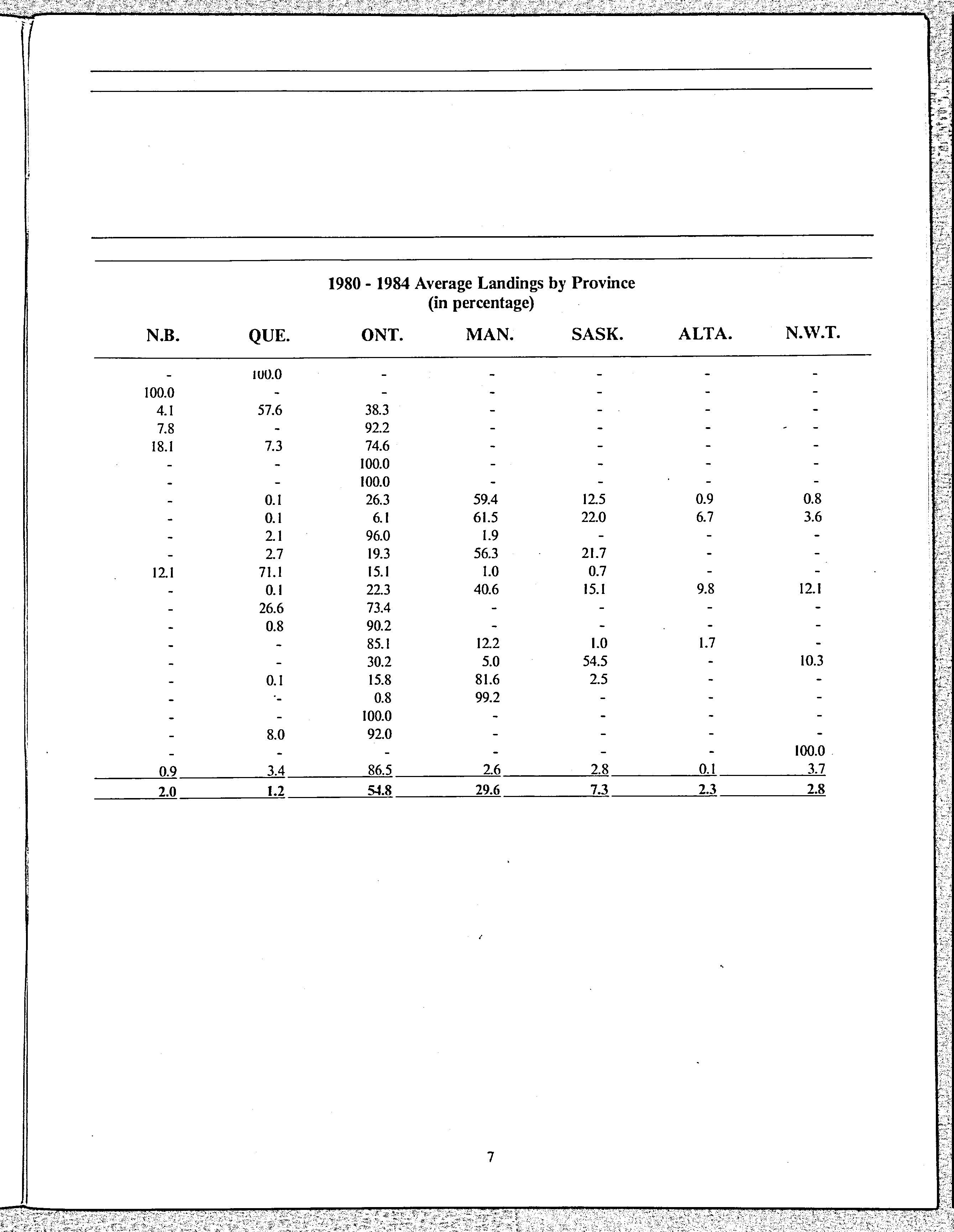 1980 - 1984 Average Landings by Province
(in percentage)

| N.B. | QUE. | ONT. | MAN. | SASK. | ALTA. | N.W.T. |
|---|---|---|---|---|---|---|
| - | 100.0 | - | - | - | - | - |
| 100.0 | - | - | - | - | - | - |
| 4.1 | 57.6 | 38.3 | - | - | - | - |
| 7.8 | - | 92.2 | - | - | - | - |
| 18.1 | 7.3 | 74.6 | - | - | - | - |
| - | - | 100.0 | - | - | - | - |
| - | - | 100.0 | - | - | - | - |
| - | 0.1 | 26.3 | 59.4 | 12.5 | 0.9 | 0.8 |
| - | 0.1 | 6.1 | 61.5 | 22.0 | 6.7 | 3.6 |
| - | 2.1 | 96.0 | 1.9 | - | - | - |
| - | 2.7 | 19.3 | 56.3 | 21.7 | - | - |
| 12.1 | 71.1 | 15.1 | 1.0 | 0.7 | - | - |
| - | 0.1 | 22.3 | 40.6 | 15.1 | 9.8 | 12.1 |
| - | 26.6 | 73.4 | - | - | - | - |
| - | 0.8 | 90.2 | - | - | - | - |
| - | - | 85.1 | 12.2 | 1.0 | 1.7 | - |
| - | - | 30.2 | 5.0 | 54.5 | - | 10.3 |
| - | 0.1 | 15.8 | 81.6 | 2.5 | - | - |
| - | - | 0.8 | 99.2 | - | - | - |
| - | - | 100.0 | - | - | - | - |
| - | 8.0 | 92.0 | - | - | - | - |
| - | - | - | - | - | - | 100.0 |
| 0.9 | 3.4 | 86.5 | 2.6 | 2.8 | 0.1 | 3.7 |
| 2.0 | 1.2 | 54.8 | 29.6 | 7.3 | 2.3 | 2.8 |

7